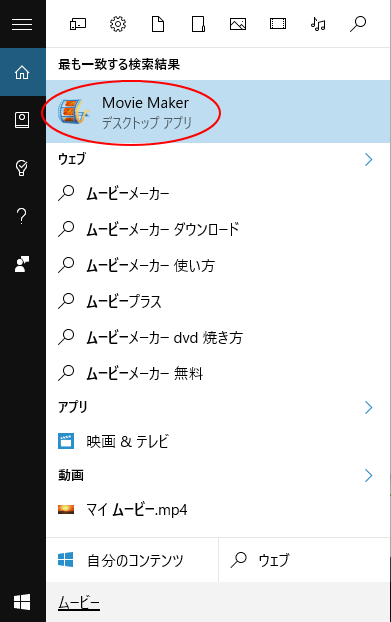 最も一致する検索結果

Movie Maker
デスクトップ アプリ

ウェブ

ムービーメーカー

ムービーメーカー ダウンロード

ムービーメーカー 使い方

ムービープラス

ムービーメーカー dvd 焼き方

ムービーメーカー 無料

アプリ

映画 & テレビ

動画

マイ ムービー.mp4

自分のコンテンツ

ウェブ

ムービー